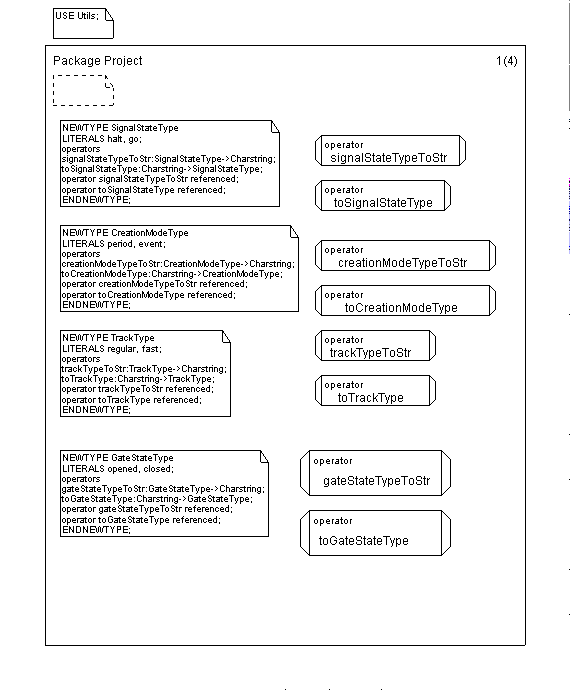 USE Utils;

Package Project

1(4)

NEWTYPE SignalStateType
LITERALS halt, go;
operators
signalStateTypeToStr:SignalStateType->Charstring;
toSignalStateType:Charstring->SignalStateType;
operator signalStateTypeToStr referenced;
operator toSignalStateType referenced;
ENDNEWTYPE;

operator
signalStateTypeToStr

operator
toSignalStateType

NEWTYPE CreationModeType
LITERALS period, event;
operators
creationModeTypeToStr:CreationModeType->Charstring;
toCreationModeType:Charstring->CreationModeType;
operator creationModeTypeToStr referenced;
operator toCreationModeType referenced;
ENDNEWTYPE;

operator
creationModeTypeToStr

operator
toCreationModeType

NEWTYPE TrackType
LITERALS regular, fast;
operators
trackTypeToStr:TrackType->Charstring;
toTrackType:Charstring->TrackType;
operator trackTypeToStr referenced;
operator toTrackType referenced;
ENDNEWTYPE;

operator
trackTypeToStr

operator
toTrackType

NEWTYPE GateStateType
LITERALS opened, closed;
operators
gateStateTypeToStr:GateStateType->Charstring;
toGateStateType:Charstring->GateStateType;
operator gateStateTypeToStr referenced;
operator toGateStateType referenced;
ENDNEWTYPE;

operator
gateStateTypeToStr

operator
toGateStateType